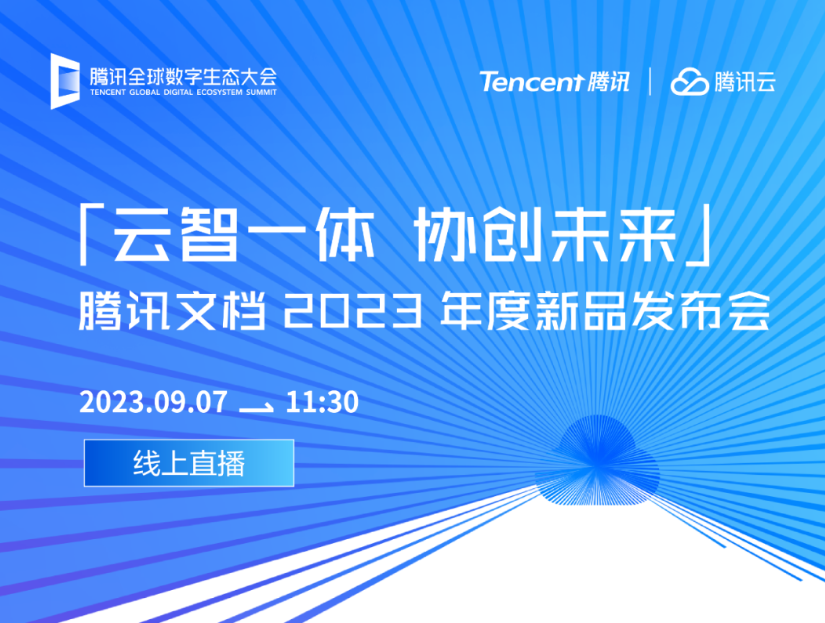 腾讯全球数字生态大会
TENCENT GLOBAL DIGITAL ECOSYSTEM SUMMIT

Tencent 腾讯 | 腾讯云

「云智一体 协创未来」
腾讯文档 2023 年度新品发布会

2023.09.07 11:30

线上直播